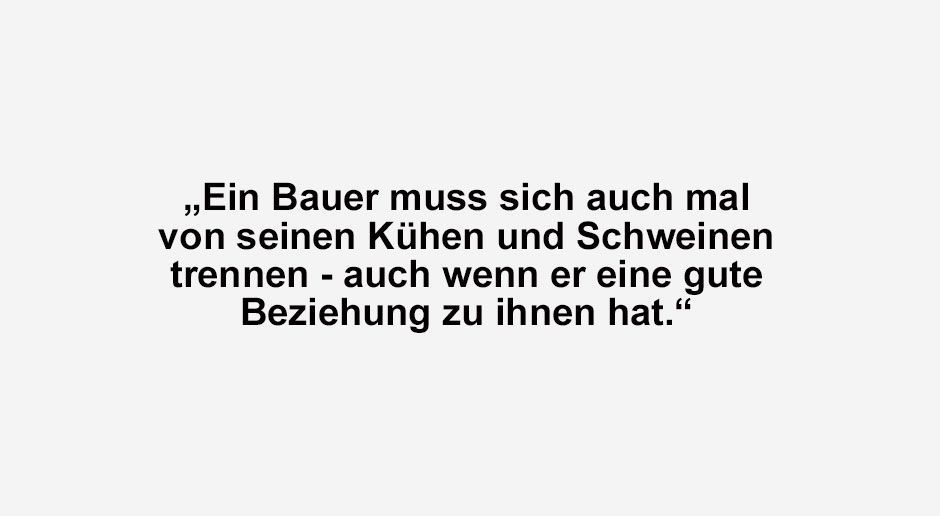 „Ein Bauer muss sich auch mal von seinen Kühen und Schweinen trennen - auch wenn er eine gute Beziehung zu ihnen hat.“